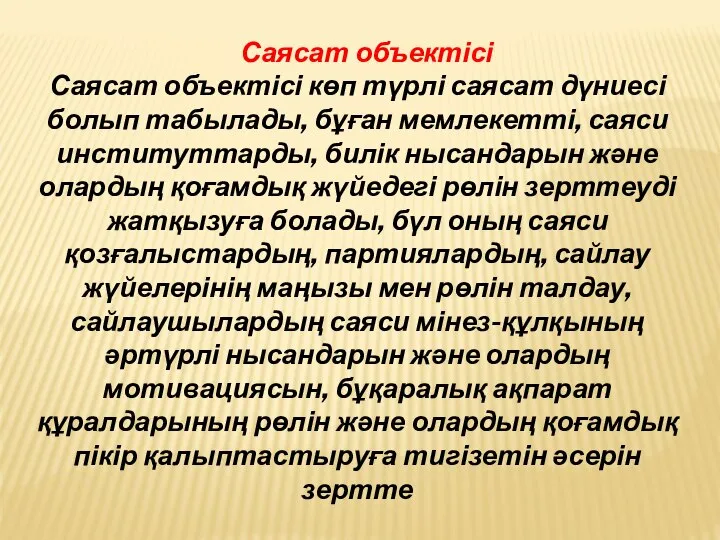 Саясат объектісі
Саясат объектісі көп түрлі саясат дүниесі болып табылады, бұған мемлекетті, саяси институттарды, билік нысандарын және олардың қоғамдық жүйедегі рөлін зерттеуді жатқызуға болады, бұл оның саяси қозғалыстардың, партиялардың, сайлау жүйелерінің маңызы мен рөлін талдау, сайлаушылардың саяси мінез-құлқының әртүрлі нысандарын және олардың мотивациясын, бұқаралық ақпарат құралдарының рөлін және олардың қоғамдық пікір қалыптастыруға тигізетін әсерін зертте